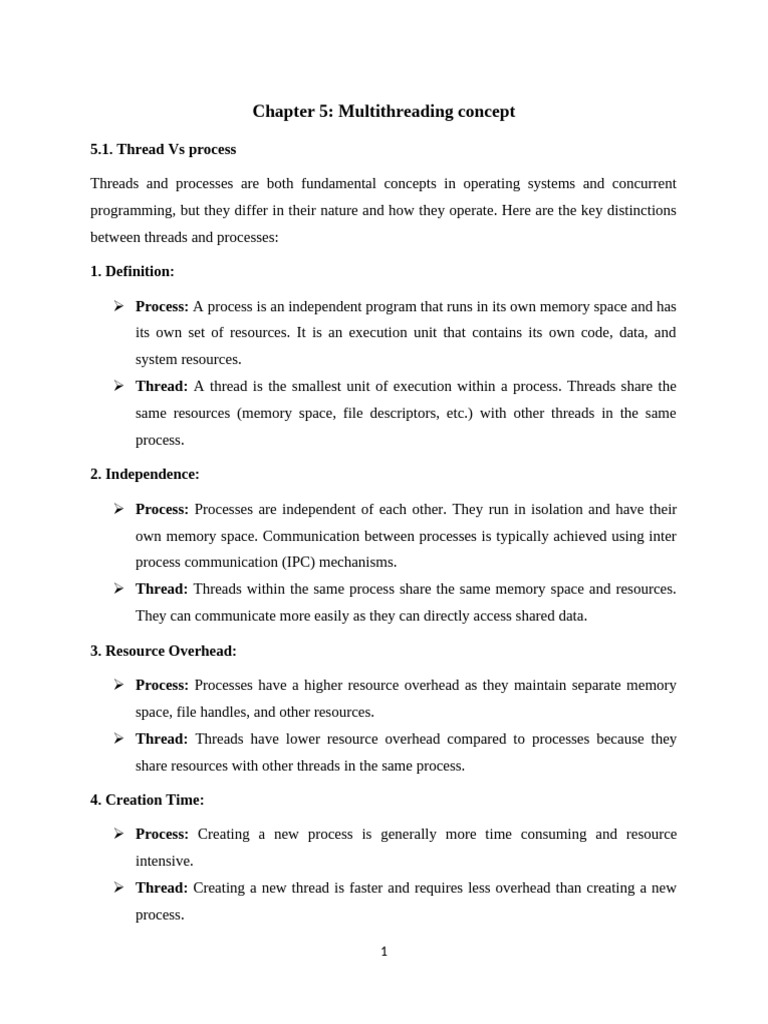 Chapter 5: Multithreading concept

5.1. Thread Vs process

Threads and processes are both fundamental concepts in operating systems and concurrent programming, but they differ in their nature and how they operate. Here are the key distinctions between threads and processes:

1. Definition:

➢ Process: A process is an independent program that runs in its own memory space and has its own set of resources. It is an execution unit that contains its own code, data, and system resources.

➢ Thread: A thread is the smallest unit of execution within a process. Threads share the same resources (memory space, file descriptors, etc.) with other threads in the same process.

2. Independence:

➢ Process: Processes are independent of each other. They run in isolation and have their own memory space. Communication between processes is typically achieved using inter process communication (IPC) mechanisms.

➢ Thread: Threads within the same process share the same memory space and resources. They can communicate more easily as they can directly access shared data.

3. Resource Overhead:

➢ Process: Processes have a higher resource overhead as they maintain separate memory space, file handles, and other resources.

➢ Thread: Threads have lower resource overhead compared to processes because they share resources with other threads in the same process.

4. Creation Time:

➢ Process: Creating a new process is generally more time consuming and resource intensive.

➢ Thread: Creating a new thread is faster and requires less overhead than creating a new process.

1